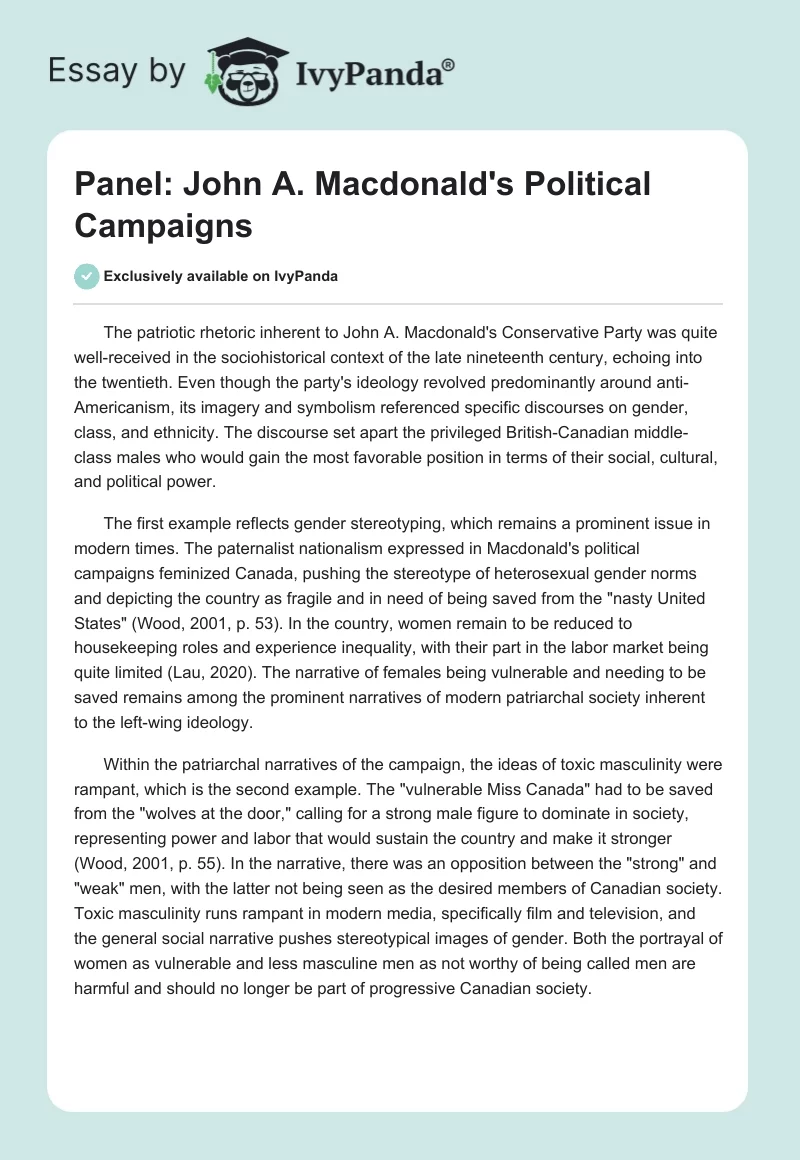 Essay by IvyPanda®

Panel: John A. Macdonald's Political Campaigns

Exclusively available on IvyPanda

The patriotic rhetoric inherent to John A. Macdonald's Conservative Party was quite well-received in the sociohistorical context of the late nineteenth century, echoing into the twentieth. Even though the party's ideology revolved predominantly around anti-Americanism, its imagery and symbolism referenced specific discourses on gender, class, and ethnicity. The discourse set apart the privileged British-Canadian middle-class males who would gain the most favorable position in terms of their social, cultural, and political power.

The first example reflects gender stereotyping, which remains a prominent issue in modern times. The paternalist nationalism expressed in Macdonald's political campaigns feminized Canada, pushing the stereotype of heterosexual gender norms and depicting the country as fragile and in need of being saved from the "nasty United States" (Wood, 2001, p. 53). In the country, women remain to be reduced to housekeeping roles and experience inequality, with their part in the labor market being quite limited (Lau, 2020). The narrative of females being vulnerable and needing to be saved remains among the prominent narratives of modern patriarchal society inherent to the left-wing ideology.

Within the patriarchal narratives of the campaign, the ideas of toxic masculinity were rampant, which is the second example. The "vulnerable Miss Canada" had to be saved from the "wolves at the door," calling for a strong male figure to dominate in society, representing power and labor that would sustain the country and make it stronger (Wood, 2001, p. 55). In the narrative, there was an opposition between the "strong" and "weak" men, with the latter not being seen as the desired members of Canadian society. Toxic masculinity runs rampant in modern media, specifically film and television, and the general social narrative pushes stereotypical images of gender. Both the portrayal of women as vulnerable and less masculine men as not worthy of being called men are harmful and should no longer be part of progressive Canadian society.